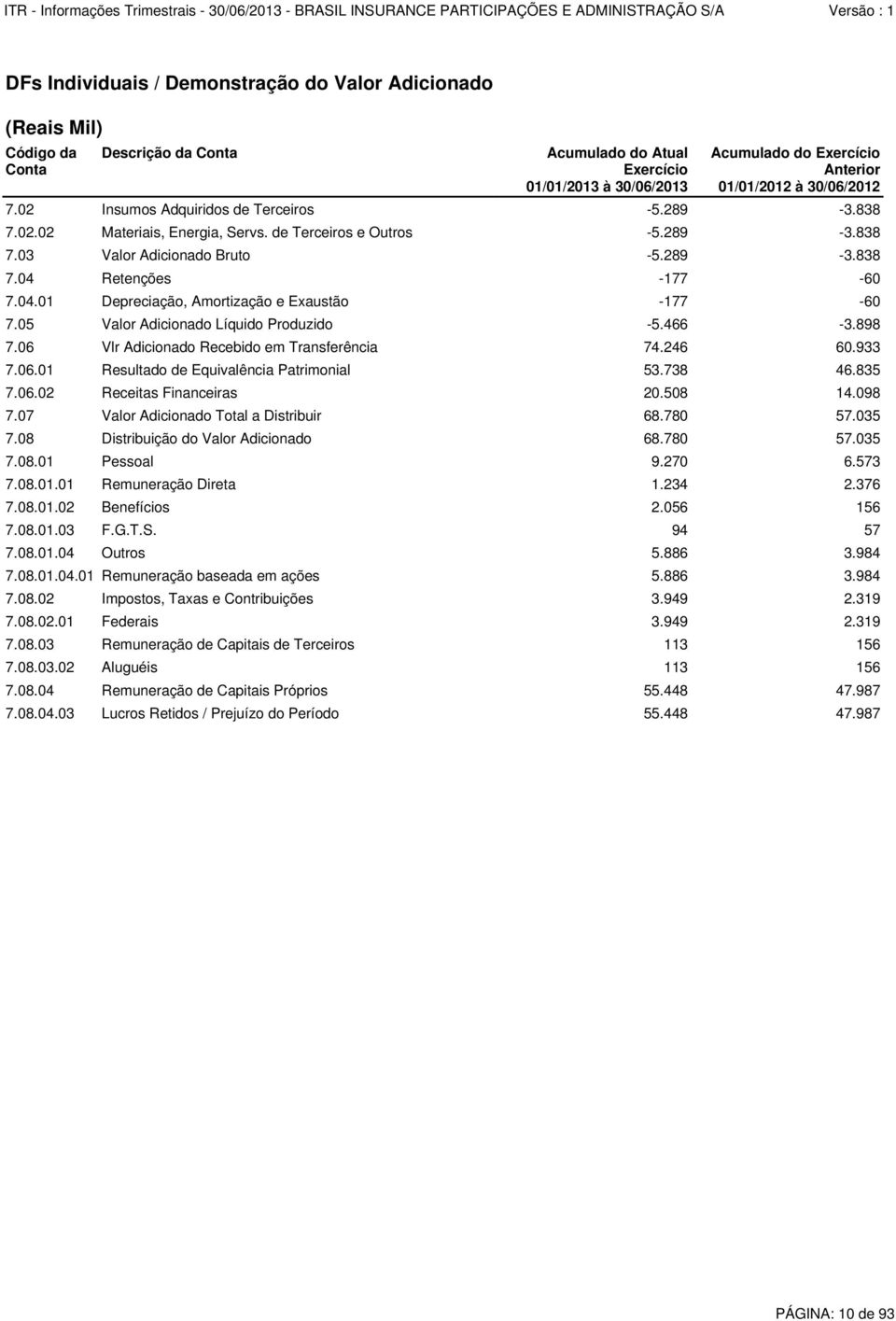 ITR - Informações Trimestrais - 30/06/2013 - BRASIL INSURANCE PARTICIPAÇÕES E ADMINISTRAÇÃO S/A Versão : 1

DFs Individuais / Demonstração do Valor Adicionado

(Reais Mil)

| Código da Conta | Descrição da Conta | Acumulado do Atual Exercício 01/01/2013 à 30/06/2013 | Acumulado do Exercício Anterior 01/01/2012 à 30/06/2012 |
|---|---|---|---|
| 7.02 | Insumos Adquiridos de Terceiros | -5.289 | -3.838 |
| 7.02.02 | Materiais, Energia, Servs. de Terceiros e Outros | -5.289 | -3.838 |
| 7.03 | Valor Adicionado Bruto | -5.289 | -3.838 |
| 7.04 | Retenções | -177 | -60 |
| 7.04.01 | Depreciação, Amortização e Exaustão | -177 | -60 |
| 7.05 | Valor Adicionado Líquido Produzido | -5.466 | -3.898 |
| 7.06 | Vlr Adicionado Recebido em Transferência | 74.246 | 60.933 |
| 7.06.01 | Resultado de Equivalência Patrimonial | 53.738 | 46.835 |
| 7.06.02 | Receitas Financeiras | 20.508 | 14.098 |
| 7.07 | Valor Adicionado Total a Distribuir | 68.780 | 57.035 |
| 7.08 | Distribuição do Valor Adicionado | 68.780 | 57.035 |
| 7.08.01 | Pessoal | 9.270 | 6.573 |
| 7.08.01.01 | Remuneração Direta | 1.234 | 2.376 |
| 7.08.01.02 | Benefícios | 2.056 | 156 |
| 7.08.01.03 | F.G.T.S. | 94 | 57 |
| 7.08.01.04 | Outros | 5.886 | 3.984 |
| 7.08.01.04.01 | Remuneração baseada em ações | 5.886 | 3.984 |
| 7.08.02 | Impostos, Taxas e Contribuições | 3.949 | 2.319 |
| 7.08.02.01 | Federais | 3.949 | 2.319 |
| 7.08.03 | Remuneração de Capitais de Terceiros | 113 | 156 |
| 7.08.03.02 | Aluguéis | 113 | 156 |
| 7.08.04 | Remuneração de Capitais Próprios | 55.448 | 47.987 |
| 7.08.04.03 | Lucros Retidos / Prejuízo do Período | 55.448 | 47.987 |

PÁGINA: 10 de 93